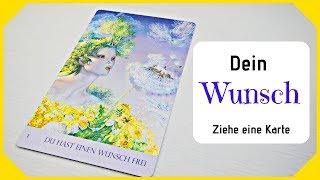 1 DU HAST EINEN WUNSCH FREI

Dein
Wunsch
Ziehe eine Karte